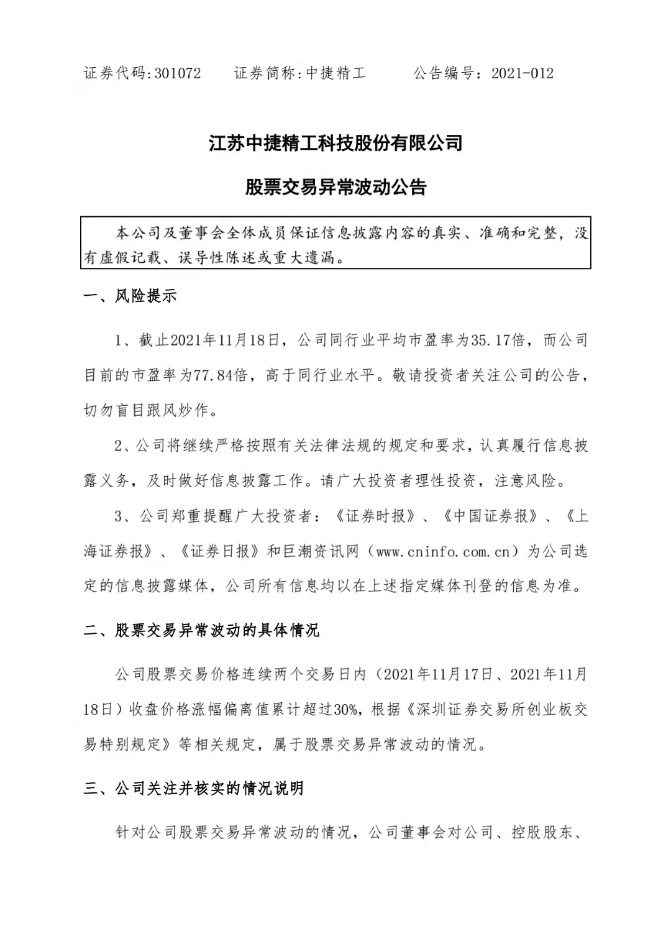 证券代码:301072　　证券简称:中捷精工　　　公告编号：2021-012

江苏中捷精工科技股份有限公司

股票交易异常波动公告

本公司及董事会全体成员保证信息披露内容的真实、准确和完整，没有虚假记载、误导性陈述或重大遗漏。

一、风险提示

1、截止2021年11月18日，公司同行业平均市盈率为35.17倍，而公司目前的市盈率为77.84倍，高于同行业水平。敬请投资者关注公司的公告，切勿盲目跟风炒作。

2、公司将继续严格按照有关法律法规的规定和要求，认真履行信息披露义务，及时做好信息披露工作。请广大投资者理性投资，注意风险。

3、公司郑重提醒广大投资者：《证券时报》、《中国证券报》、《上海证券报》、《证券日报》和巨潮资讯网（www.cninfo.com.cn）为公司选定的信息披露媒体，公司所有信息均以在上述指定媒体刊登的信息为准。

二、股票交易异常波动的具体情况

公司股票交易价格连续两个交易日内（2021年11月17日、2021年11月18日）收盘价格涨幅偏离值累计超过30%，根据《深圳证券交易所创业板交易特别规定》等相关规定，属于股票交易异常波动的情况。

三、公司关注并核实的情况说明

针对公司股票交易异常波动的情况，公司董事会对公司、控股股东、